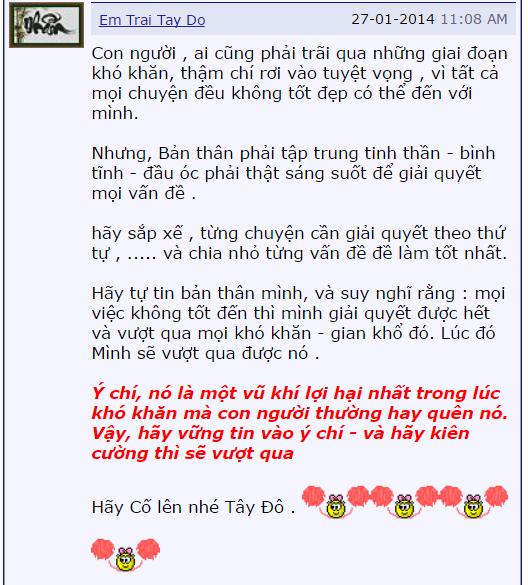 Em Trai Tay Do 27-01-2014 11:08 AM

Con người , ai cũng phải trãi qua những giai đoạn khó khăn, thậm chí rơi vào tuyệt vọng , vì tất cả mọi chuyện đều không tốt đẹp có thể đến với mình.

Nhưng, Bản thân phải tập trung tinh thần - bình tĩnh - đầu óc phải thật sáng suốt để giải quyết mọi vấn đề .

hãy sắp xế , từng chuyện cần giải quyết theo thứ tự , ..... và chia nhỏ từng vấn đề đề làm tốt nhất.

Hãy tự tin bản thân mình, và suy nghĩ rằng : mọi việc không tốt đến thì mình giải quyết được hết và vượt qua mọi khó khăn - gian khổ đó. Lúc đó Mình sẽ vượt qua được nó .

Ý chí, nó là một vũ khí lợi hại nhất trong lúc khó khăn mà con người thường hay quên nó. Vậy, hãy vững tin vào ý chí - và hãy kiên cường thì sẽ vượt qua

Hãy Cố lên nhé Tây Đô .